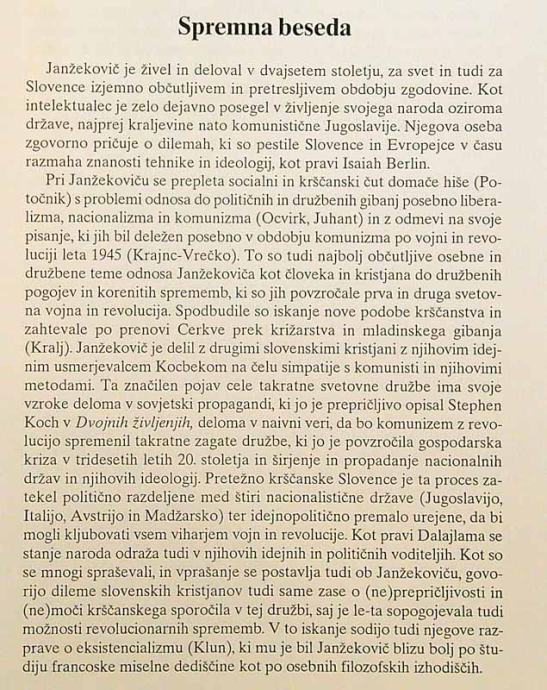 Spremna beseda

Janžekovič je živel in deloval v dvajsetem stoletju, za svet in tudi za Slovence izjemno občutljivem in pretresljivem obdobju zgodovine. Kot intelektualec je zelo dejavno posegel v življenje svojega naroda oziroma države, najprej kraljevine nato komunistične Jugoslavije. Njegova oseba zgovorno pričuje o dilemah, ki so pestile Slovence in Evropejce v času razmaha znanosti tehnike in ideologij, kot pravi Isaiah Berlin.

Pri Janžekoviču se prepleta socialni in krščanski čut domače hiše (Potočnik) s problemi odnosa do političnih in družbenih gibanj posebno liberalizma, nacionalizma in komunizma (Ocvirk, Juhant) in z odmevi na svoje pisanje, ki jih bil deležen posebno v obdobju komunizma po vojni in revoluciji leta 1945 (Krajnc-Vrečko). To so tudi najbolj občutljive osebne in družbene teme odnosa Janžekoviča kot človeka in kristjana do družbenih pogojev in korenitih sprememb, ki so jih povzročale prva in druga svetovna vojna in revolucija. Spodbudile so iskanje nove podobe krščanstva in zahtevale po prenovi Cerkve prek križarstva in mladinskega gibanja (Kralj). Janžekovič je delil z drugimi slovenskimi kristjani z njihovim idejnim usmerjevalcem Kocbekom na čelu simpatije s komunisti in njihovimi metodami. Ta značilen pojav cele takratne svetovne družbe ima svoje vzroke deloma v sovjetski propagandi, ki jo je prepričljivo opisal Stephen Koch v Dvojnih življenjih, deloma v naivni veri, da bo komunizem z revolucijo spremenil takratne zagate družbe, ki jo je povzročila gospodarska kriza v tridesetih letih 20. stoletja in širjenje in propadanje nacionalnih držav in njihovih ideologij. Pretežno krščanske Slovence je ta proces zatekel politično razdeljene med štiri nacionalistične države (Jugoslavijo, Italijo, Avstrijo in Madžarsko) ter idejnopolitično premalo urejene, da bi mogli kljubovati vsem viharjem vojn in revolucije. Kot pravi Dalajlama se stanje naroda odraža tudi v njihovih idejnih in političnih voditeljih. Kot so se mnogi spraševali, in vprašanje se postavlja tudi ob Janžekoviču, govorijo dileme slovenskih kristjanov tudi same zase o (ne)prepričljivosti in (ne)moči krščanskega sporočila v tej družbi, saj je le-ta sopogojevala tudi možnosti revolucionarnih sprememb. V to iskanje sodijo tudi njegove razprave o eksistencializmu (Klun), ki mu je bil Janžekovič blizu bolj po študiju francoske miselne dediščine kot po osebnih filozofskih izhodiščih.